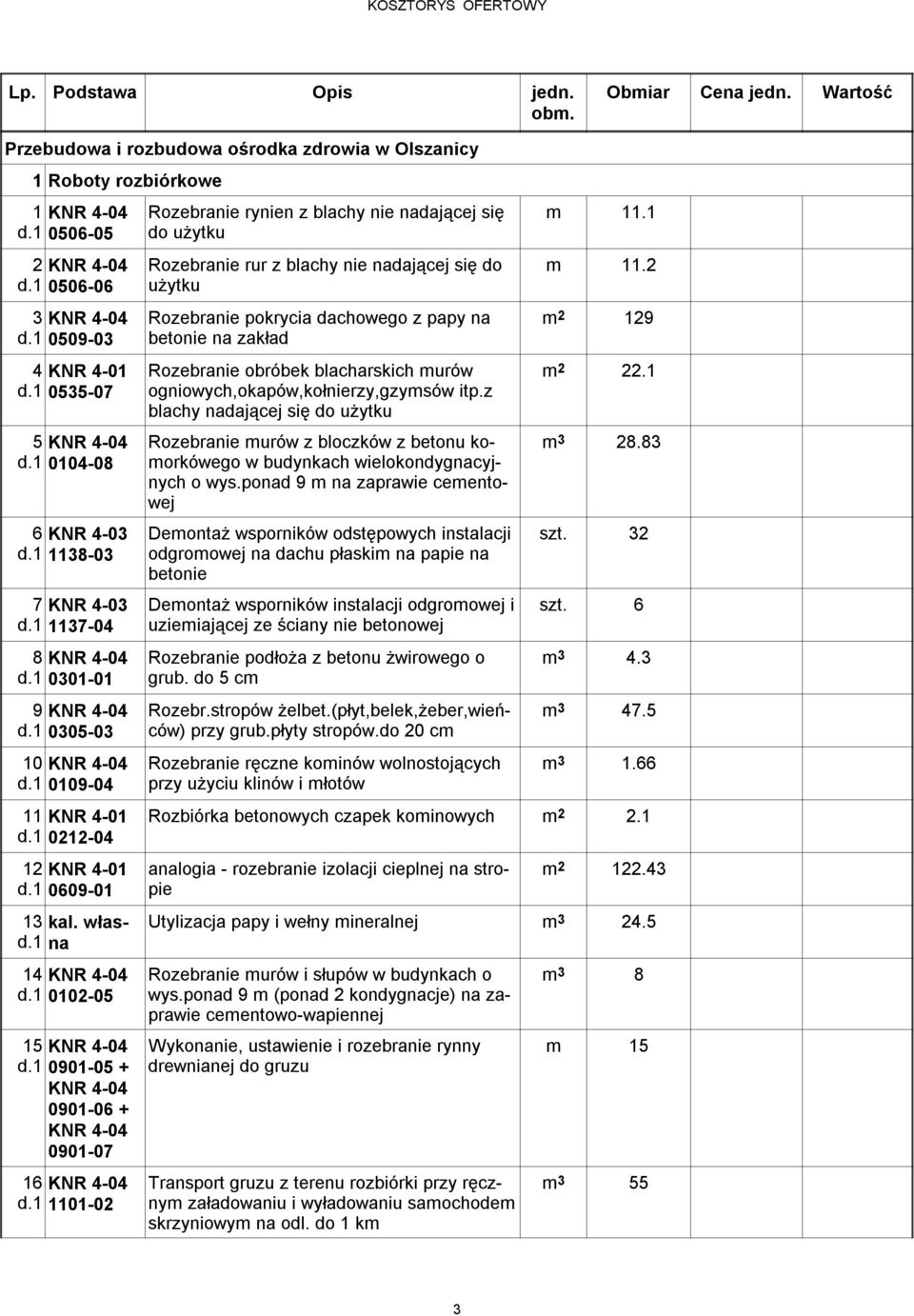 KOSZTORYS OFERTOWY

| Lp. | Podstawa | Opis | jedn. obm. | Obmiar | Cena jedn. | Wartość |
|---|---|---|---|---|---|---|
| Przebudowa i rozbudowa ośrodka zdrowia w Olszanicy | | | | | | |
| 1 | Roboty rozbiórkowe | | | | | |
| 1 d.1 | KNR 4-04 0506-05 | Rozebranie rynien z blachy nie nadającej się do użytku | m | 11.1 | | |
| 2 d.1 | KNR 4-04 0506-06 | Rozebranie rur z blachy nie nadającej się do użytku | m | 11.2 | | |
| 3 d.1 | KNR 4-04 0509-03 | Rozebranie pokrycia dachowego z papy na betonie na zakład | $m^2$ | 129 | | |
| 4 d.1 | KNR 4-01 0535-07 | Rozebranie obróbek blacharskich murów ogniowych,okapów,kołnierzy,gzymsów itp.z blachy nadającej się do użytku | $m^2$ | 22.1 | | |
| 5 d.1 | KNR 4-04 0104-08 | Rozebranie murów z bloczków z betonu komorkówego w budynkach wielokondygnacyjnych o wys.ponad 9 m na zaprawie cementowej | $m^3$ | 28.83 | | |
| 6 d.1 | KNR 4-03 1138-03 | Demontaż wsporników odstępowych instalacji odgromowej na dachu płaskim na papie na betonie | szt. | 32 | | |
| 7 d.1 | KNR 4-03 1137-04 | Demontaż wsporników instalacji odgromowej i uziemiającej ze ściany nie betonowej | szt. | 6 | | |
| 8 d.1 | KNR 4-04 0301-01 | Rozebranie podłoża z betonu żwirowego o grub. do 5 cm | $m^3$ | 4.3 | | |
| 9 d.1 | KNR 4-04 0305-03 | Rozebr.stropów żelbet.(płyt,belek,żeber,wieńców) przy grub.płyty stropów.do 20 cm | $m^3$ | 47.5 | | |
| 10 d.1 | KNR 4-04 0109-04 | Rozebranie ręczne kominów wolnostojących przy użyciu klinów i młotów | $m^3$ | 1.66 | | |
| 11 d.1 | KNR 4-01 0212-04 | Rozbiórka betonowych czapek kominowych | $m^2$ | 2.1 | | |
| 12 d.1 | KNR 4-01 0609-01 | analogia - rozebranie izolacji cieplnej na stropie | $m^2$ | 122.43 | | |
| 13 d.1 | kal. własna | Utylizacja papy i wełny mineralnej | $m^3$ | 24.5 | | |
| 14 d.1 | KNR 4-04 0102-05 | Rozebranie murów i słupów w budynkach o wys.ponad 9 m (ponad 2 kondygnacje) na zaprawie cementowo-wapiennej | $m^3$ | 8 | | |
| 15 d.1 | KNR 4-04 0901-05 + KNR 4-04 0901-06 + KNR 4-04 0901-07 | Wykonanie, ustawienie i rozebranie rynny drewnianej do gruzu | m | 15 | | |
| 16 d.1 | KNR 4-04 1101-02 | Transport gruzu z terenu rozbiórki przy ręcznym załadowaniu i wyładowaniu samochodem skrzyniowym na odl. do 1 km | $m^3$ | 55 | | |

3